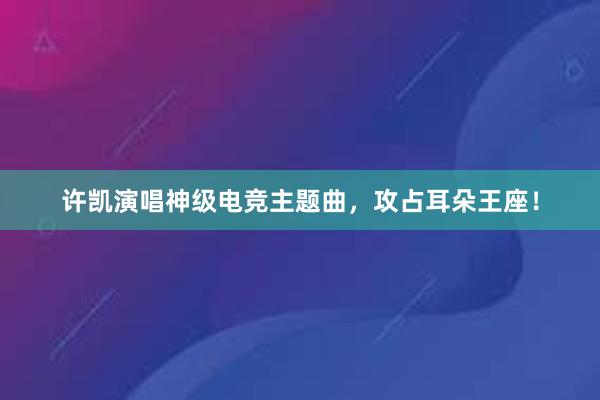 许凯演唱神级电竞主题曲，攻占耳朵王座！